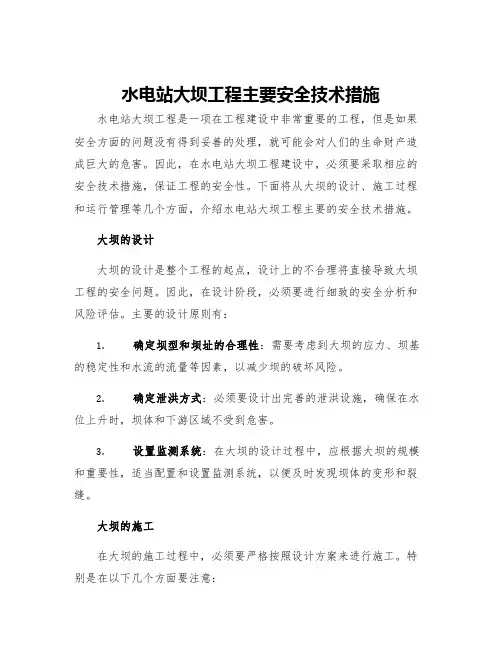 水电站大坝工程主要安全技术措施

水电站大坝工程是一项在工程建设中非常重要的工程，但是如果安全方面的问题没有得到妥善的处理，就可能会对人们的生命财产造成巨大的危害。因此，在水电站大坝工程建设中，必须要采取相应的安全技术措施，保证工程的安全性。下面将从大坝的设计、施工过程和运行管理等几个方面，介绍水电站大坝工程主要的安全技术措施。

大坝的设计

大坝的设计是整个工程的起点，设计上的不合理将直接导致大坝工程的安全问题。因此，在设计阶段，必须要进行细致的安全分析和风险评估。主要的设计原则有：

1. 确定坝型和坝址的合理性：需要考虑到大坝的应力、坝基的稳定性和水流的流量等因素，以减少坝的破坏风险。

2. 确定泄洪方式：必须要设计出完善的泄洪设施，确保在水位上升时，坝体和下游区域不受到危害。

3. 设置监测系统：在大坝的设计过程中，应根据大坝的规模和重要性，适当配置和设置监测系统，以便及时发现坝体的变形和裂缝。

大坝的施工

在大坝的施工过程中，必须要严格按照设计方案来进行施工。特别是在以下几个方面要注意：